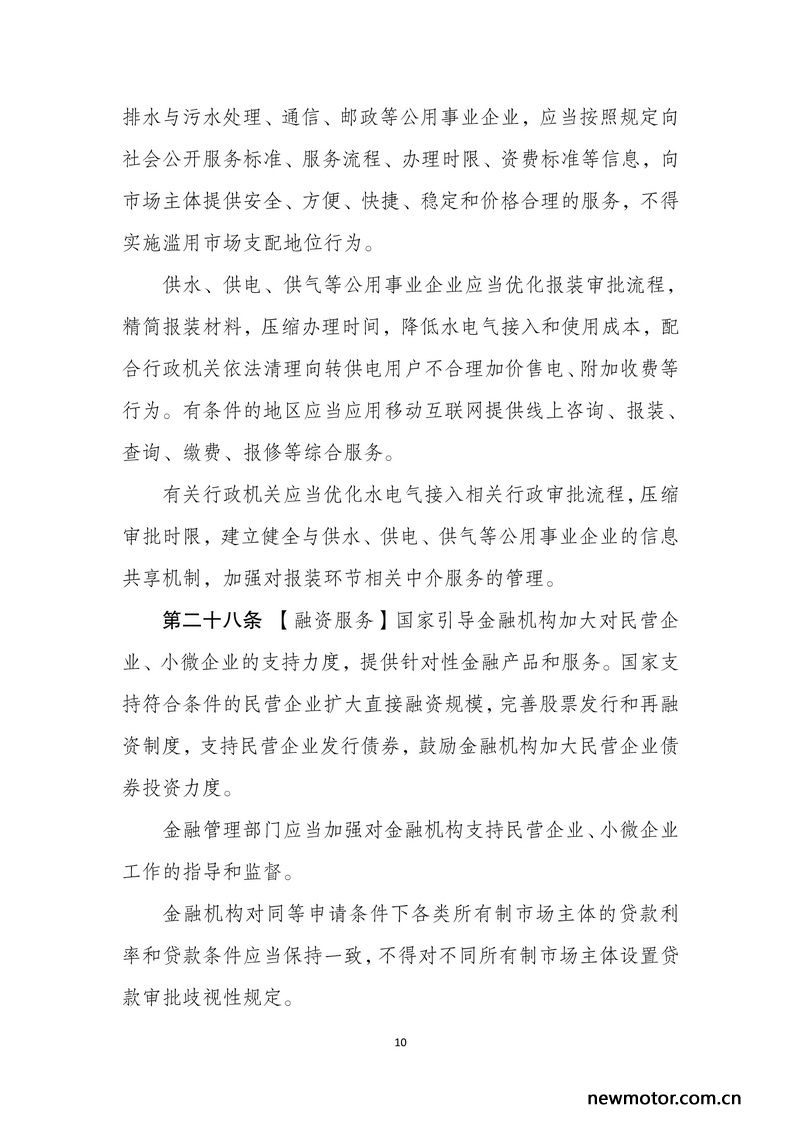 排水与污水处理、通信、邮政等公用事业企业，应当按照规定向社会公开服务标准、服务流程、办理时限、资费标准等信息，向市场主体提供安全、方便、快捷、稳定和价格合理的服务，不得实施滥用市场支配地位行为。

供水、供电、供气等公用事业企业应当优化报装审批流程，精简报装材料，压缩办理时间，降低水电气接入和使用成本，配合行政机关依法清理向转供电用户不合理加价售电、附加收费等行为。有条件的地区应当应用移动互联网提供线上咨询、报装、查询、缴费、报修等综合服务。

有关行政机关应当优化水电气接入相关行政审批流程，压缩审批时限，建立健全与供水、供电、供气等公用事业企业的信息共享机制，加强对报装环节相关中介服务的管理。

第二十八条 【融资服务】国家引导金融机构加大对民营企业、小微企业的支持力度，提供针对性金融产品和服务。国家支持符合条件的民营企业扩大直接融资规模，完善股票发行和再融资制度，支持民营企业发行债券，鼓励金融机构加大民营企业债券投资力度。

金融管理部门应当加强对金融机构支持民营企业、小微企业工作的指导和监督。

金融机构对同等申请条件下各类所有制市场主体的贷款利率和贷款条件应当保持一致，不得对不同所有制市场主体设置贷款审批歧视性规定。

10

newmotor.com.cn